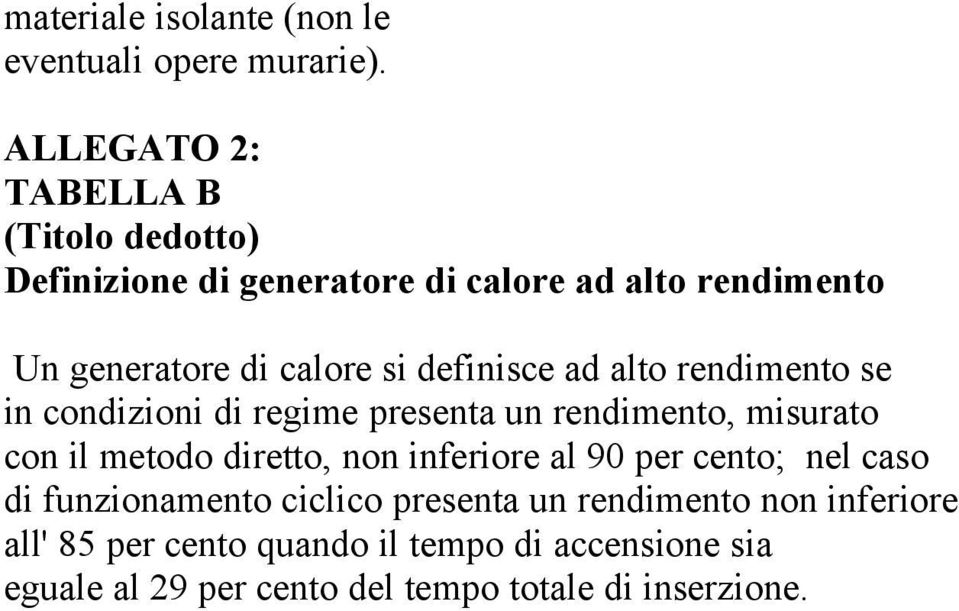 materiale isolante (non le eventuali opere murarie).

ALLEGATO 2:
TABELLA B
(Titolo dedotto)
Definizione di generatore di calore ad alto rendimento

Un generatore di calore si definisce ad alto rendimento se in condizioni di regime presenta un rendimento, misurato con il metodo diretto, non inferiore al 90 per cento; nel caso di funzionamento ciclico presenta un rendimento non inferiore all' 85 per cento quando il tempo di accensione sia eguale al 29 per cento del tempo totale di inserzione.